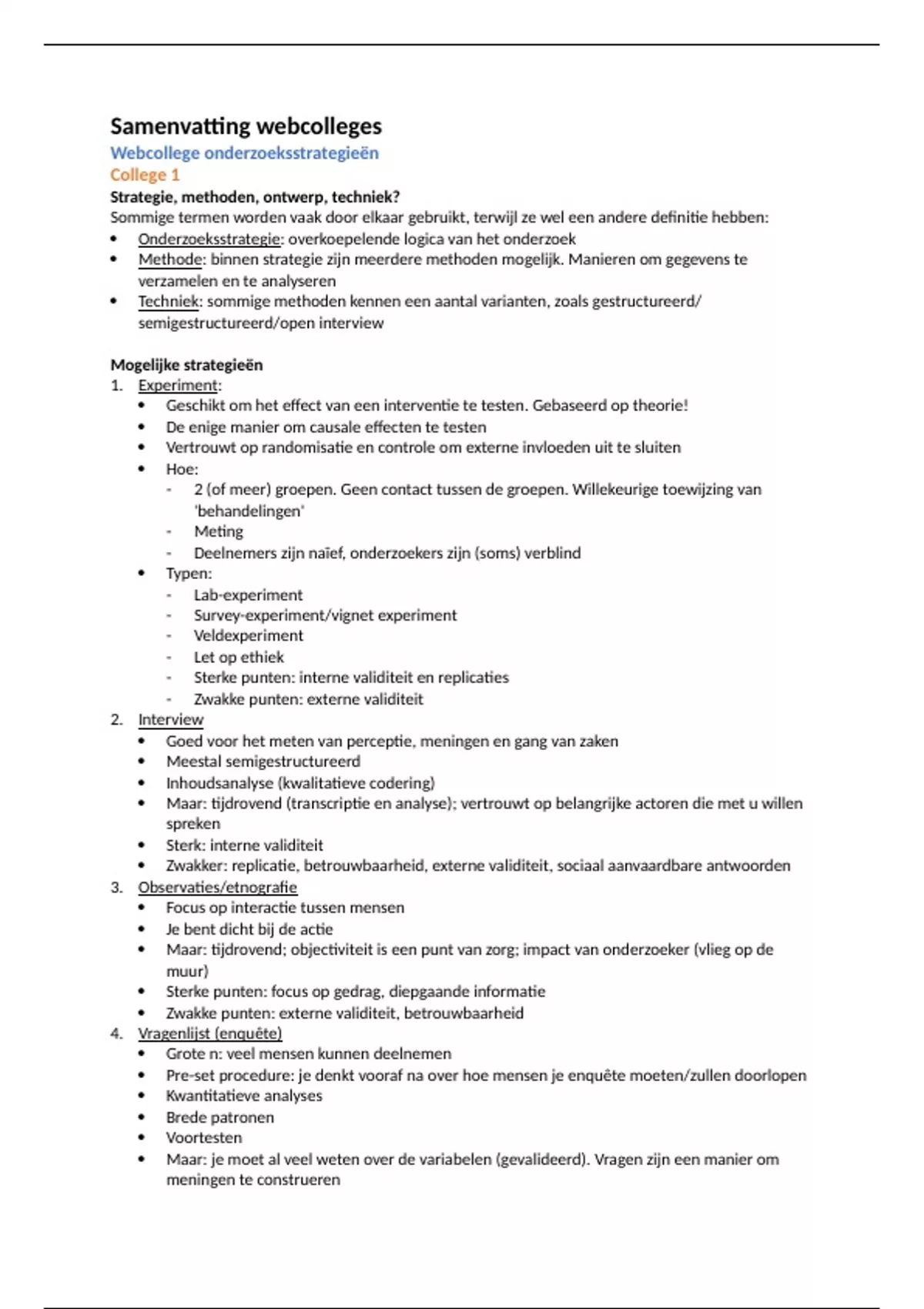 Samenvatting webcolleges
Webcollege onderzoeksstrategieën
College 1
Strategie, methoden, ontwerp, techniek?
Sommige termen worden vaak door elkaar gebruikt, terwijl ze wel een andere definitie hebben:
• Onderzoeksstrategie: overkoepelende logica van het onderzoek
• Methode: binnen strategie zijn meerdere methoden mogelijk. Manieren om gegevens te verzamelen en te analyseren
• Techniek: sommige methoden kennen een aantal varianten, zoals gestructureerd/ semigestructureerd/open interview

Mogelijke strategieën
1. Experiment:
• Geschikt om het effect van een interventie te testen. Gebaseerd op theorie!
• De enige manier om causale effecten te testen
• Vertrouwt op randomisatie en controle om externe invloeden uit te sluiten
• Hoe:
- 2 (of meer) groepen. Geen contact tussen de groepen. Willekeurige toewijzing van 'behandelingen'
- Meting
- Deelnemers zijn naïef, onderzoekers zijn (soms) verblind
• Typen:
- Lab-experiment
- Survey-experiment/vignet experiment
- Veldexperiment
- Let op ethiek
- Sterke punten: interne validiteit en replicaties
- Zwakke punten: externe validiteit
2. Interview
• Goed voor het meten van perceptie, meningen en gang van zaken
• Meestal semigestructureerd
• Inhoudsanalyse (kwalitatieve codering)
• Maar: tijdrovend (transcriptie en analyse); vertrouwt op belangrijke actoren die met u willen spreken
• Sterk: interne validiteit
• Zwakker: replicatie, betrouwbaarheid, externe validiteit, sociaal aanvaardbare antwoorden
3. Observaties/etnografie
• Focus op interactie tussen mensen
• Je bent dicht bij de actie
• Maar: tijdrovend; objectiviteit is een punt van zorg; impact van onderzoeker (vlieg op de muur)
• Sterke punten: focus op gedrag, diepgaande informatie
• Zwakke punten: externe validiteit, betrouwbaarheid
4. Vragenlijst (enquête)
• Grote n: veel mensen kunnen deelnemen
• Pre-set procedure: je denkt vooraf na over hoe mensen je enquête moeten/zullen doorlopen
• Kwantitatieve analyses
• Brede patronen
• Voortesten
• Maar: je moet al veel weten over de variabelen (gevalideerd). Vragen zijn een manier om meningen te construeren